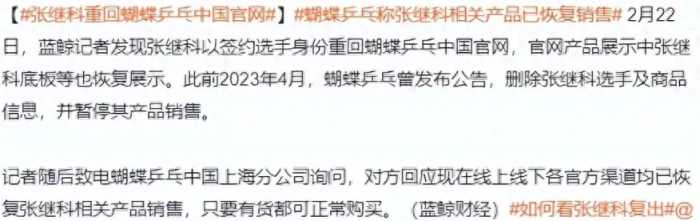 【#张继科重回蝴蝶乒乓中国官网#】#蝴蝶乒乓称张继科相关产品已恢复销售# 2月22日，蓝鲸记者发现张继科以签约选手身份重回蝴蝶乒乓中国官网，官网产品展示中张继科底板等也恢复展示。此前2023年4月，蝴蝶乒乓曾发布公告，删除张继科选手及商品信息，并暂停其产品销售。

记者随后致电蝴蝶乒乓中国上海分公司询问，对方回应现在线上线下各官方渠道均已恢复张继科相关产品销售，只要有货都可正常购买。（蓝鲸财经）#如何看张继科复出#@